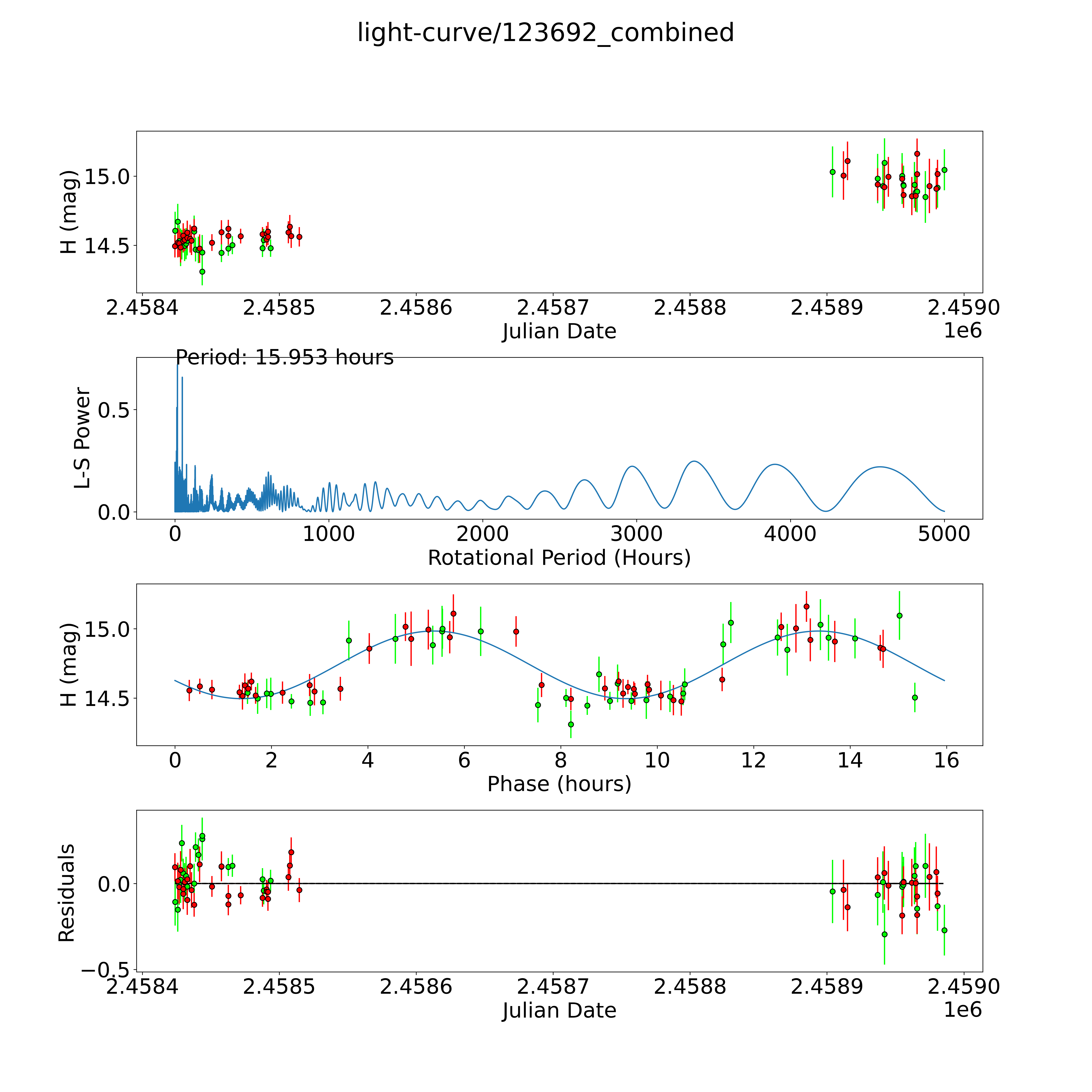 light-curve/123692_combined

H (mag)
15.0
14.5
2.4584 2.4585 2.4586 2.4587 2.4588 2.4589 2.4590
Julian Date
1e6

Period: 15.953 hours
L-S Power
0.5
0.0
0 1000 2000 3000 4000 5000
Rotational Period (Hours)

H (mag)
15.0
14.5
0 2 4 6 8 10 12 14 16
Phase (hours)

Residuals
0.0
−0.5
2.4584 2.4585 2.4586 2.4587 2.4588 2.4589 2.4590
Julian Date
1e6